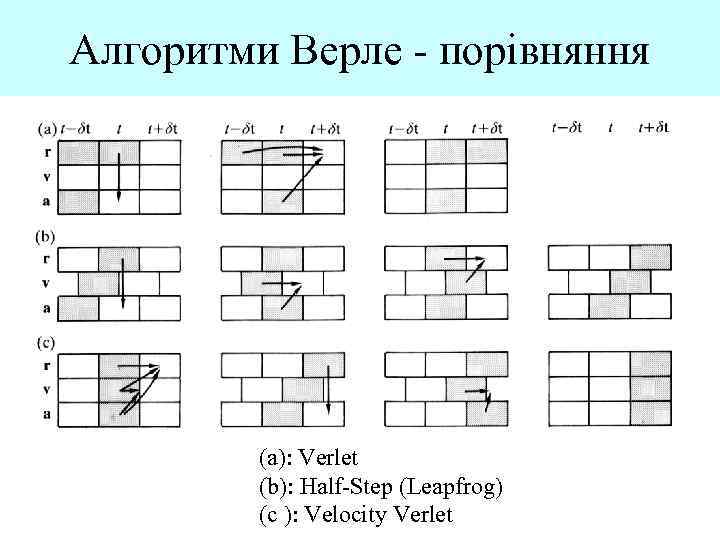 Алгоритми Верле - порівняння

(a) $t-\delta t$ $t$ $t+\delta t$ $t-\delta t$ $t$ $t+\delta t$ $t-\delta t$ $t$ $t+\delta t$ $t-\delta t$ $t$ $t+\delta t$

r
v
a

(b)
r
v
a

(c)
r
v
a

(a): Verlet
(b): Half-Step (Leapfrog)
(c ): Velocity Verlet